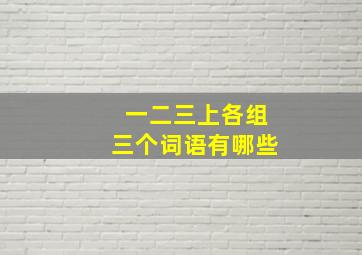 一二三上各组
三个词语有哪些